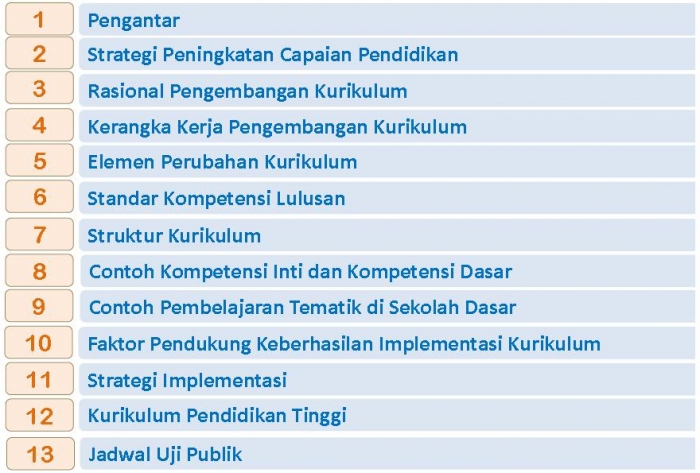 1 Pengantar
2 Strategi Peningkatan Capaian Pendidikan
3 Rasional Pengembangan Kurikulum
4 Kerangka Kerja Pengembangan Kurikulum
5 Elemen Perubahan Kurikulum
6 Standar Kompetensi Lulusan
7 Struktur Kurikulum
8 Contoh Kompetensi Inti dan Kompetensi Dasar
9 Contoh Pembelajaran Tematik di Sekolah Dasar
10 Faktor Pendukung Keberhasilan Implementasi Kurikulum
11 Strategi Implementasi
12 Kurikulum Pendidikan Tinggi
13 Jadwal Uji Publik